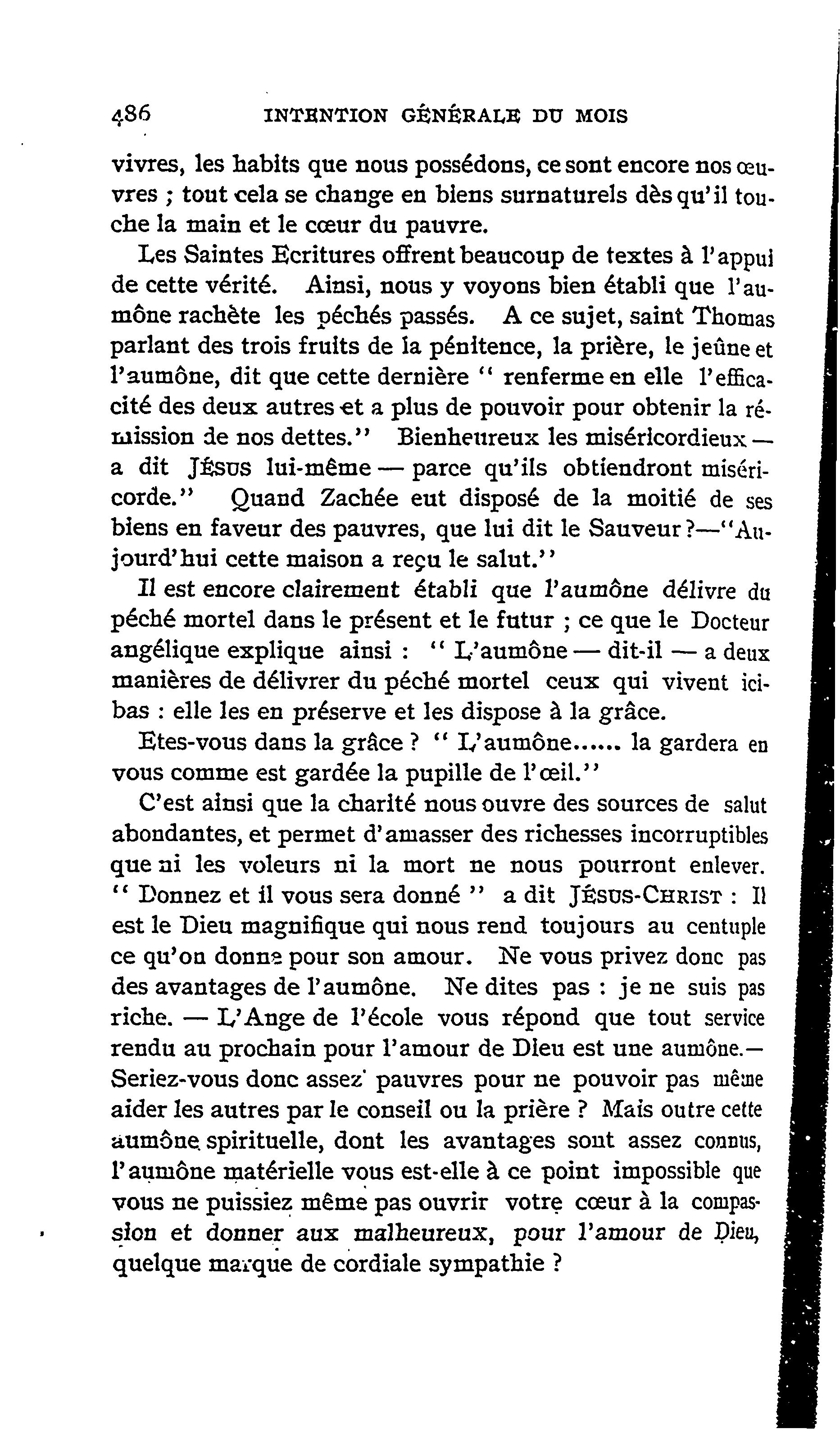 486 INTENTION GÉNÉRALE DU MOIS

vivres, les habits que nous possédons, ce sont encore nos œuvres ; tout cela se change en biens surnaturels dès qu'il touche la main et le cœur du pauvre.

Les Saintes Ecritures offrent beaucoup de textes à l'appui de cette vérité. Ainsi, nous y voyons bien établi que l'aumône rachète les péchés passés. A ce sujet, saint Thomas parlant des trois fruits de la pénitence, la prière, le jeûne et l'aumône, dit que cette dernière " renferme en elle l'efficacité des deux autres et a plus de pouvoir pour obtenir la rémission de nos dettes." Bienheureux les miséricordieux — a dit JÉSUS lui-même — parce qu'ils obtiendront miséricorde." Quand Zachée eut disposé de la moitié de ses biens en faveur des pauvres, que lui dit le Sauveur ?—"Aujourd'hui cette maison a reçu le salut."

Il est encore clairement établi que l'aumône délivre du péché mortel dans le présent et le futur ; ce que le Docteur angélique explique ainsi : " L'aumône — dit-il — a deux manières de délivrer du péché mortel ceux qui vivent ici-bas : elle les en préserve et les dispose à la grâce.

Etes-vous dans la grâce ? " L'aumône...... la gardera en vous comme est gardée la pupille de l'œil."

C'est ainsi que la charité nous ouvre des sources de salut abondantes, et permet d'amasser des richesses incorruptibles que ni les voleurs ni la mort ne nous pourront enlever. " Donnez et il vous sera donné " a dit JÉSUS-CHRIST : Il est le Dieu magnifique qui nous rend toujours au centuple ce qu'on donne pour son amour. Ne vous privez donc pas des avantages de l'aumône. Ne dites pas : je ne suis pas riche. — L'Ange de l'école vous répond que tout service rendu au prochain pour l'amour de Dieu est une aumône.— Seriez-vous donc assez pauvres pour ne pouvoir pas même aider les autres par le conseil ou la prière ? Mais outre cette aumône spirituelle, dont les avantages sont assez connus, l'aumône matérielle vous est-elle à ce point impossible que vous ne puissiez même pas ouvrir votre cœur à la compassion et donner aux malheureux, pour l'amour de Dieu, quelque marque de cordiale sympathie ?